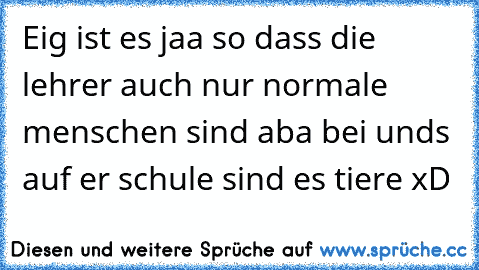 Eig ist es jaa so dass die lehrer auch nur normale menschen sind aba bei unds auf er schule sind es tiere xD

Diesen und weitere Sprüche auf www.sprüche.cc